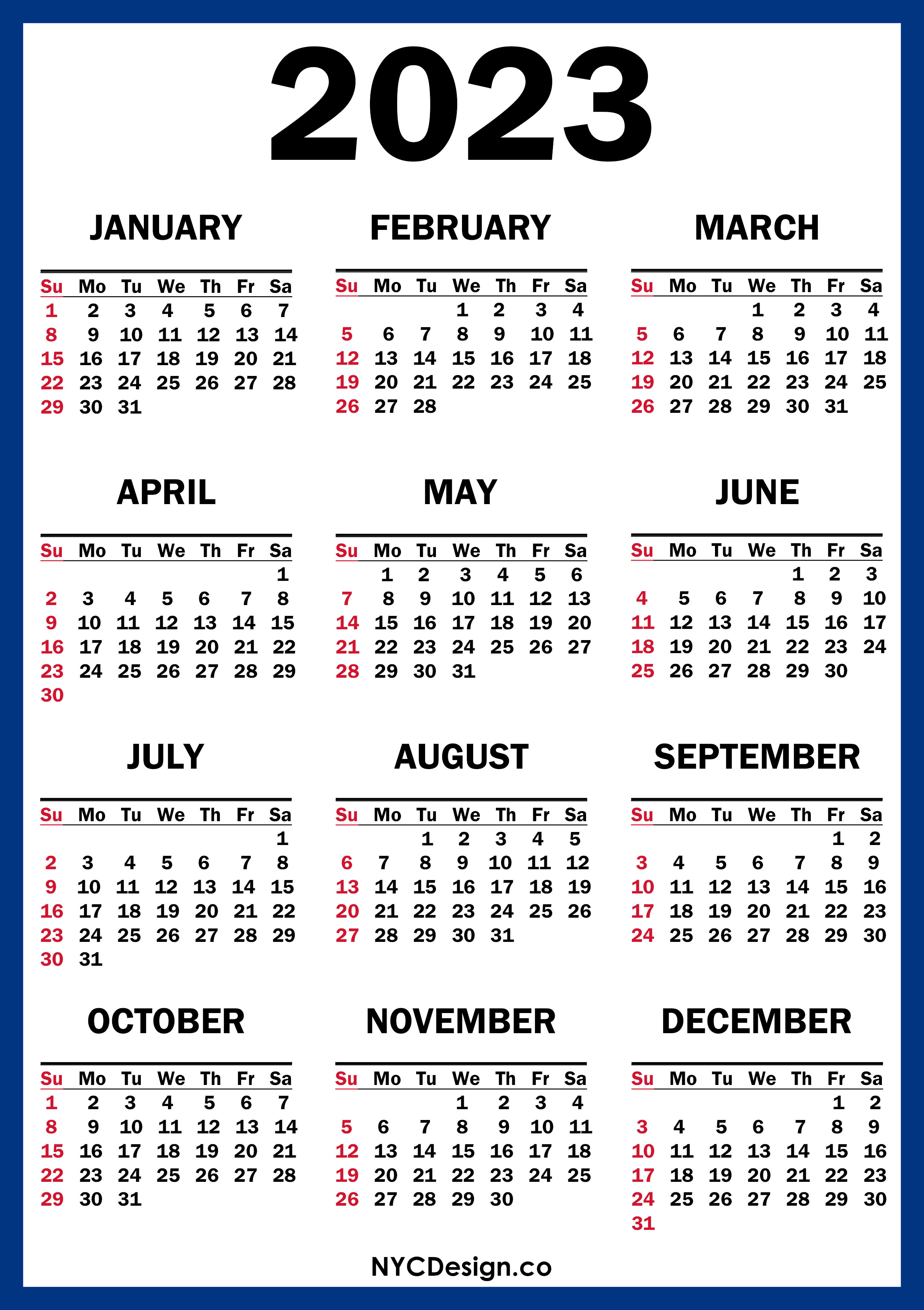 2023

JANUARY

| Su | Mo | Tu | We | Th | Fr | Sa |
|---|---|---|---|---|---|---|
| 1 | 2 | 3 | 4 | 5 | 6 | 7 |
| 8 | 9 | 10 | 11 | 12 | 13 | 14 |
| 15 | 16 | 17 | 18 | 19 | 20 | 21 |
| 22 | 23 | 24 | 25 | 26 | 27 | 28 |
| 29 | 30 | 31 | | | | |

FEBRUARY

| Su | Mo | Tu | We | Th | Fr | Sa |
|---|---|---|---|---|---|---|
| | | | 1 | 2 | 3 | 4 |
| 5 | 6 | 7 | 8 | 9 | 10 | 11 |
| 12 | 13 | 14 | 15 | 16 | 17 | 18 |
| 19 | 20 | 21 | 22 | 23 | 24 | 25 |
| 26 | 27 | 28 | | | | |

MARCH

| Su | Mo | Tu | We | Th | Fr | Sa |
|---|---|---|---|---|---|---|
| | | | 1 | 2 | 3 | 4 |
| 5 | 6 | 7 | 8 | 9 | 10 | 11 |
| 12 | 13 | 14 | 15 | 16 | 17 | 18 |
| 19 | 20 | 21 | 22 | 23 | 24 | 25 |
| 26 | 27 | 28 | 29 | 30 | 31 | |

APRIL

| Su | Mo | Tu | We | Th | Fr | Sa |
|---|---|---|---|---|---|---|
| | | | | | | 1 |
| 2 | 3 | 4 | 5 | 6 | 7 | 8 |
| 9 | 10 | 11 | 12 | 13 | 14 | 15 |
| 16 | 17 | 18 | 19 | 20 | 21 | 22 |
| 23 | 24 | 25 | 26 | 27 | 28 | 29 |
| 30 | | | | | | |

MAY

| Su | Mo | Tu | We | Th | Fr | Sa |
|---|---|---|---|---|---|---|
| | 1 | 2 | 3 | 4 | 5 | 6 |
| 7 | 8 | 9 | 10 | 11 | 12 | 13 |
| 14 | 15 | 16 | 17 | 18 | 19 | 20 |
| 21 | 22 | 23 | 24 | 25 | 26 | 27 |
| 28 | 29 | 30 | 31 | | | |

JUNE

| Su | Mo | Tu | We | Th | Fr | Sa |
|---|---|---|---|---|---|---|
| | | | | 1 | 2 | 3 |
| 4 | 5 | 6 | 7 | 8 | 9 | 10 |
| 11 | 12 | 13 | 14 | 15 | 16 | 17 |
| 18 | 19 | 20 | 21 | 22 | 23 | 24 |
| 25 | 26 | 27 | 28 | 29 | 30 | |

JULY

| Su | Mo | Tu | We | Th | Fr | Sa |
|---|---|---|---|---|---|---|
| | | | | | | 1 |
| 2 | 3 | 4 | 5 | 6 | 7 | 8 |
| 9 | 10 | 11 | 12 | 13 | 14 | 15 |
| 16 | 17 | 18 | 19 | 20 | 21 | 22 |
| 23 | 24 | 25 | 26 | 27 | 28 | 29 |
| 30 | 31 | | | | | |

AUGUST

| Su | Mo | Tu | We | Th | Fr | Sa |
|---|---|---|---|---|---|---|
| | | 1 | 2 | 3 | 4 | 5 |
| 6 | 7 | 8 | 9 | 10 | 11 | 12 |
| 13 | 14 | 15 | 16 | 17 | 18 | 19 |
| 20 | 21 | 22 | 23 | 24 | 25 | 26 |
| 27 | 28 | 29 | 30 | 31 | | |

SEPTEMBER

| Su | Mo | Tu | We | Th | Fr | Sa |
|---|---|---|---|---|---|---|
| | | | | | 1 | 2 |
| 3 | 4 | 5 | 6 | 7 | 8 | 9 |
| 10 | 11 | 12 | 13 | 14 | 15 | 16 |
| 17 | 18 | 19 | 20 | 21 | 22 | 23 |
| 24 | 25 | 26 | 27 | 28 | 29 | 30 |

OCTOBER

| Su | Mo | Tu | We | Th | Fr | Sa |
|---|---|---|---|---|---|---|
| 1 | 2 | 3 | 4 | 5 | 6 | 7 |
| 8 | 9 | 10 | 11 | 12 | 13 | 14 |
| 15 | 16 | 17 | 18 | 19 | 20 | 21 |
| 22 | 23 | 24 | 25 | 26 | 27 | 28 |
| 29 | 30 | 31 | | | | |

NOVEMBER

| Su | Mo | Tu | We | Th | Fr | Sa |
|---|---|---|---|---|---|---|
| | | | 1 | 2 | 3 | 4 |
| 5 | 6 | 7 | 8 | 9 | 10 | 11 |
| 12 | 13 | 14 | 15 | 16 | 17 | 18 |
| 19 | 20 | 21 | 22 | 23 | 24 | 25 |
| 26 | 27 | 28 | 29 | 30 | | |

DECEMBER

| Su | Mo | Tu | We | Th | Fr | Sa |
|---|---|---|---|---|---|---|
| | | | | | 1 | 2 |
| 3 | 4 | 5 | 6 | 7 | 8 | 9 |
| 10 | 11 | 12 | 13 | 14 | 15 | 16 |
| 17 | 18 | 19 | 20 | 21 | 22 | 23 |
| 24 | 25 | 26 | 27 | 28 | 29 | 30 |
| 31 | | | | | | |

NYCDesign.co